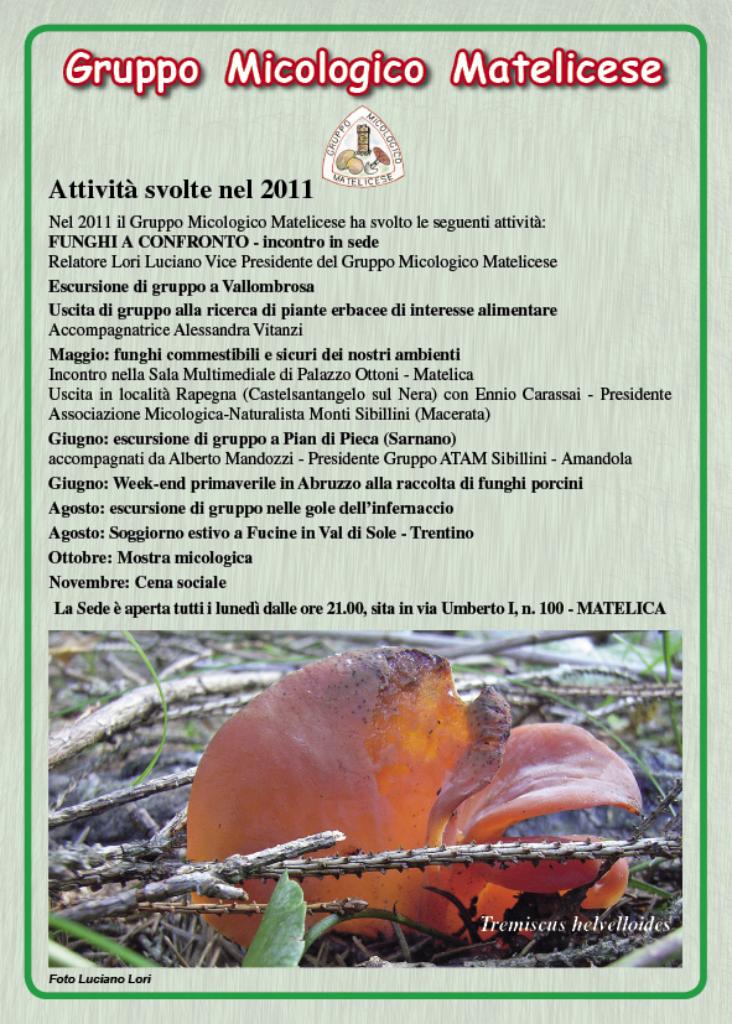 Gruppo Micologico Matelicese

GRUPPO MICOLOGICO MATELICESE

Attività svolte nel 2011

Nel 2011 il Gruppo Micologico Matelicese ha svolto le seguenti attività:
FUNGHI A CONFRONTO - incontro in sede
Relatore Lori Luciano Vice Presidente del Gruppo Micologico Matelicese

Escursione di gruppo a Vallombrosa

Uscita di gruppo alla ricerca di piante erbacee di interesse alimentare
Accompagnatrice Alessandra Vitanzi

Maggio: funghi commestibili e sicuri dei nostri ambienti
Incontro nella Sala Multimediale di Palazzo Ottoni - Matelica
Uscita in località Rapegna (Castelsantangelo sul Nera) con Ennio Carassai - Presidente Associazione Micologica-Naturalista Monti Sibillini (Macerata)

Giugno: escursione di gruppo a Pian di Pieca (Sarnano)
accompagnati da Alberto Mandozzi - Presidente Gruppo ATAM Sibillini - Amandola

Giugno: Week-end primaverile in Abruzzo alla raccolta di funghi porcini

Agosto: escursione di gruppo nelle gole dell'infernaccio

Agosto: Soggiorno estivo a Fucine in Val di Sole - Trentino

Ottobre: Mostra micologica

Novembre: Cena sociale

La Sede è aperta tutti i lunedì dalle ore 21.00, sita in via Umberto I, n. 100 - MATELICA

Tremiscus helvelloides

Foto Luciano Lori